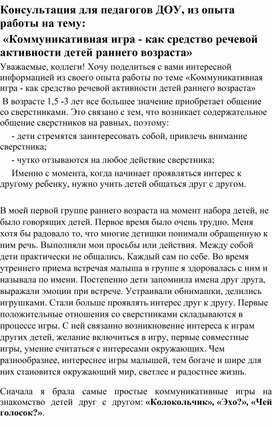 Консультация для педагогов ДОУ, из опыта работы на тему:

«Коммуникативная игра - как средство речевой активности детей раннего возраста»

Уважаемые, коллеги! Хочу поделиться с вами интересной информацией из своего опыта работы по теме «Коммуникативная игра - как средство речевой активности детей раннего возраста»

В возрасте 1,5 -3 лет все большее значение приобретает общение со сверстниками. Это связано с тем, что возникает содержательное общение сверстников на равных, поэтому:

- дети стремятся заинтересовать собой, привлечь внимание сверстника;

- чутко отзываются на любое действие сверстника;

Именно с момента, когда начинает проявляться интерес к другому ребенку, нужно учить детей общаться друг с другом.

В моей первой группе раннего возраста на момент набора детей, не было говорящих детей. Первое время было очень трудно. Меня хотя бы радовало то, что многие детишки понимали обращенную к ним речь. Выполняли мои просьбы или действия. Между собой дети практически не общались. Каждый сам по себе. Во время утреннего приема встречая малыша в группе я здоровалась с ним и называла по имени. Постепенно дети запомнила имена друг друга, выражали эмоции при встрече. Устраивали обнимашки, делились игрушками. Стали больше проявлять интерес друг к другу. Первые положительные отношения со сверстниками складываются в процессе игры. С ней связанно возникновение интереса к играм других детей, желание включиться в игру, первые совместные игры, умение считаться с интересами окружающих. Чем разнообразнее, интереснее игры малышей, тем богаче и шире для них становится окружающий мир, светлее и радостнее жизнь.

Сначала я брала самые простые коммуникативные игры на знакомство детей друг с другом: «Колокольчик», «Эхо?», «Чей голосок?».